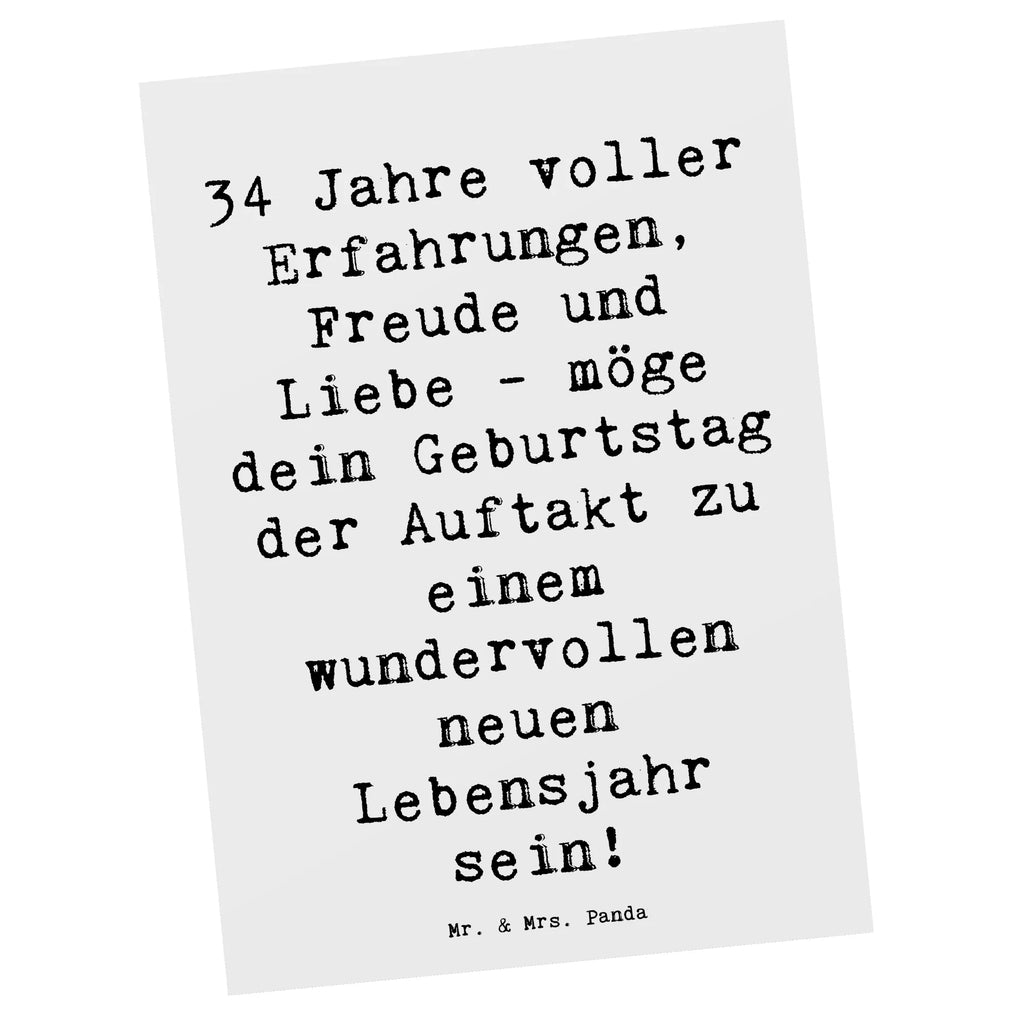 34 Jahre voller Erfahrungen, Freude und Liebe - möge dein Geburtstag der Auftakt zu einem wundervollen neuen Lebensjahr sein!

Mr. & Mrs. Panda